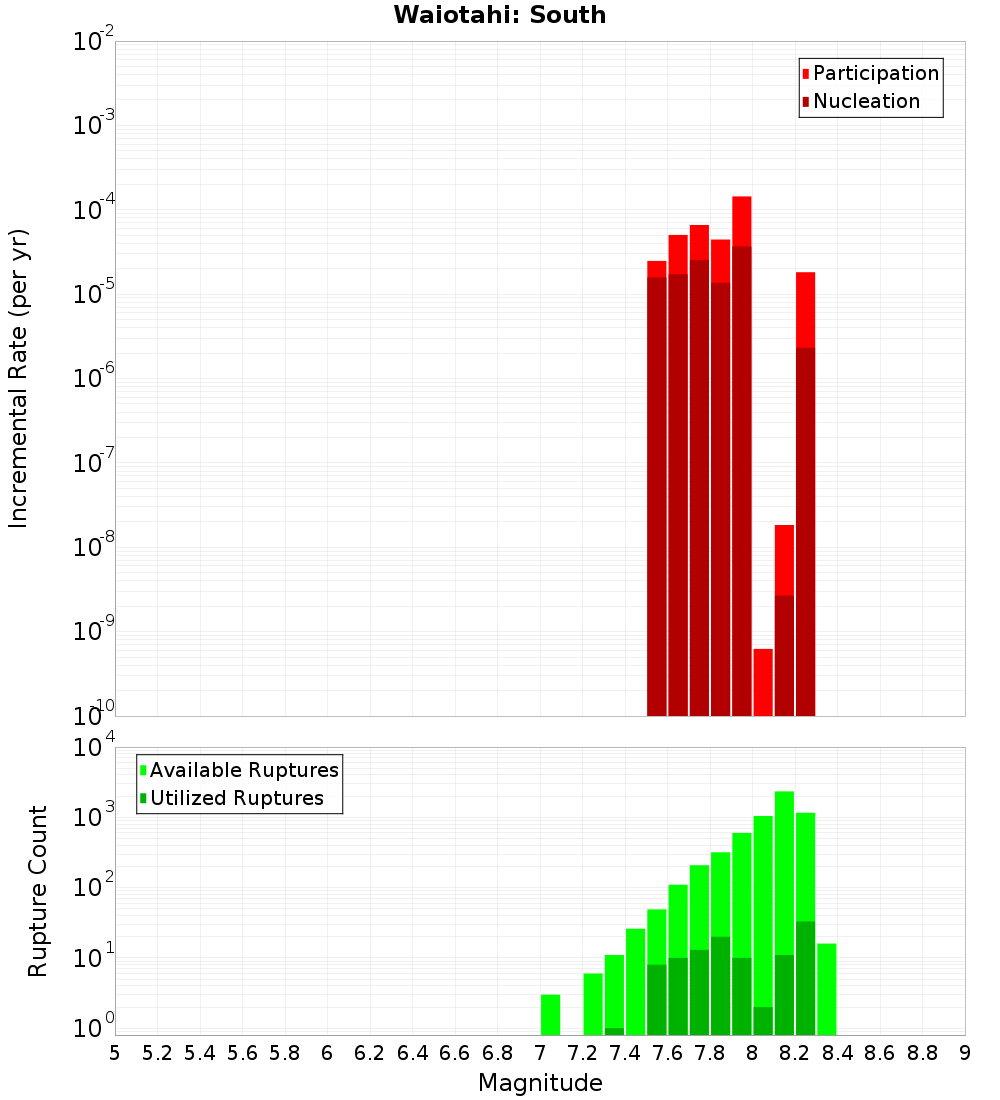 Waiotahi: South

Participation
Nucleation

Incremental Rate (per yr)

$10^{-2}$
$10^{-3}$
$10^{-4}$
$10^{-5}$
$10^{-6}$
$10^{-7}$
$10^{-8}$
$10^{-9}$
$10^{-10}$

Available Ruptures
Utilized Ruptures

Rupture Count

$10^{4}$
$10^{3}$
$10^{2}$
$10^{1}$
$10^{0}$

5 5.2 5.4 5.6 5.8 6 6.2 6.4 6.6 6.8 7 7.2 7.4 7.6 7.8 8 8.2 8.4 8.6 8.8 9

Magnitude